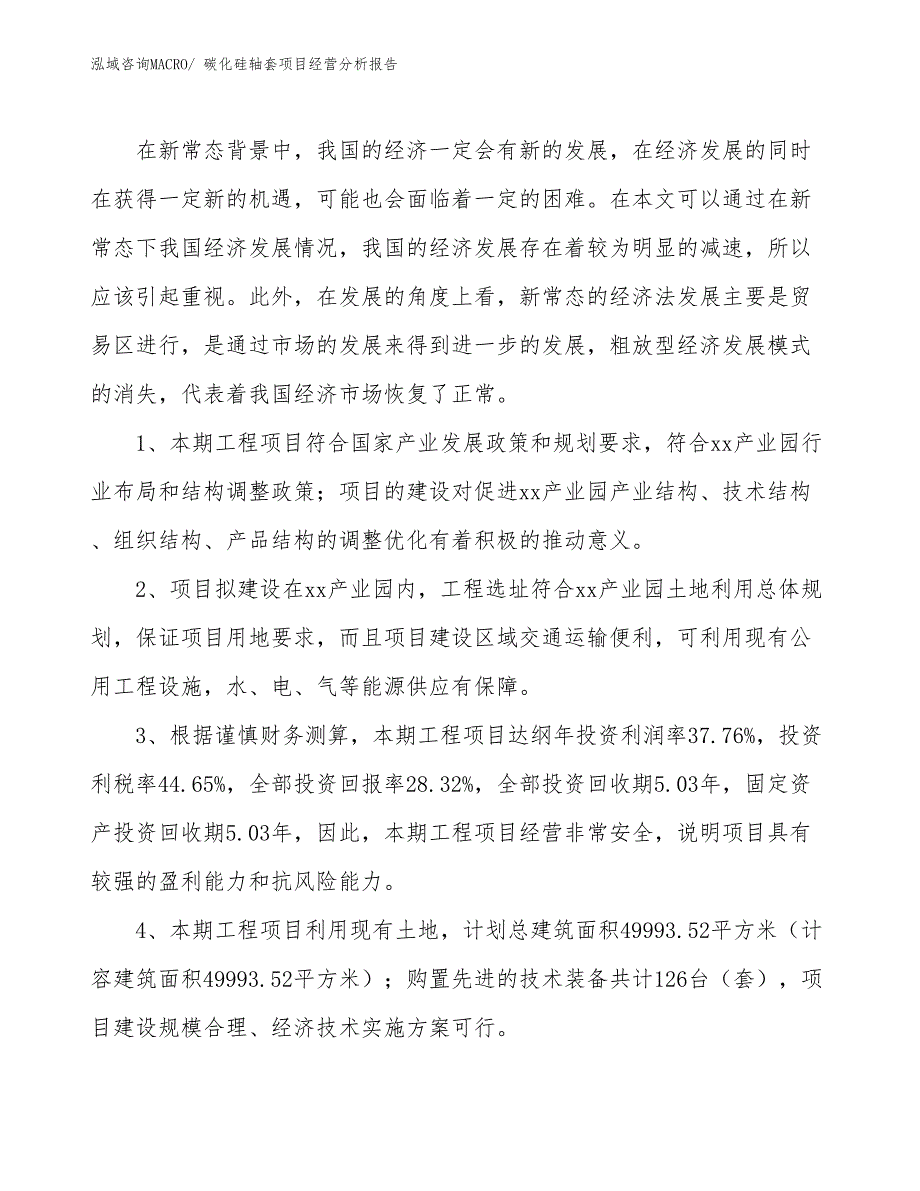 泓域咨询MACRO/ 碳化硅轴套项目经营分析报告

在新常态背景中，我国的经济一定会有新的发展，在经济发展的同时在获得一定新的机遇，可能也会面临着一定的困难。在本文可以通过在新常态下我国经济发展情况，我国的经济发展存在着较为明显的减速，所以应该引起重视。此外，在发展的角度上看，新常态的经济法发展主要是贸易区进行，是通过市场的发展来得到进一步的发展，粗放型经济发展模式的消失，代表着我国经济市场恢复了正常。

1、本期工程项目符合国家产业发展政策和规划要求，符合xx产业园行业布局和结构调整政策；项目的建设对促进xx产业园产业结构、技术结构、组织结构、产品结构的调整优化有着积极的推动意义。

2、项目拟建设在xx产业园内，工程选址符合xx产业园土地利用总体规划，保证项目用地要求，而且项目建设区域交通运输便利，可利用现有公用工程设施，水、电、气等能源供应有保障。

3、根据谨慎财务测算，本期工程项目达纲年投资利润率37.76%，投资利税率44.65%，全部投资回报率28.32%，全部投资回收期5.03年，固定资产投资回收期5.03年，因此，本期工程项目经营非常安全，说明项目具有较强的盈利能力和抗风险能力。

4、本期工程项目利用现有土地，计划总建筑面积49993.52平方米（计容建筑面积49993.52平方米）；购置先进的技术装备共计126台（套），项目建设规模合理、经济技术实施方案可行。